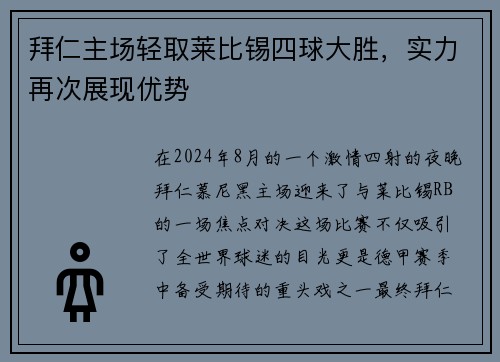 拜仁主场轻取莱比锡四球大胜，实力再次展现优势

在2024年8月的一个激情四射的夜晚拜仁慕尼黑主场迎来了与莱比锡RB的一场焦点对决这场比赛不仅吸引了全世界球迷的目光更是德甲赛季中备受期待的重头戏之一最终拜仁